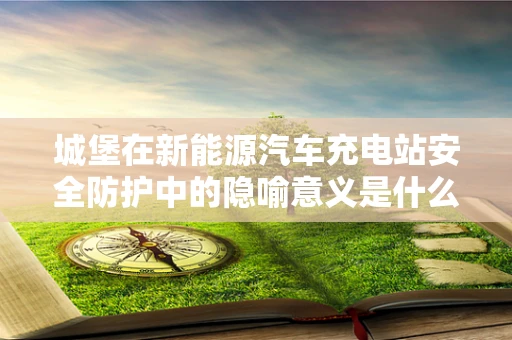 城堡在新能源汽车充电站安全防护中的隐喻意义是什么